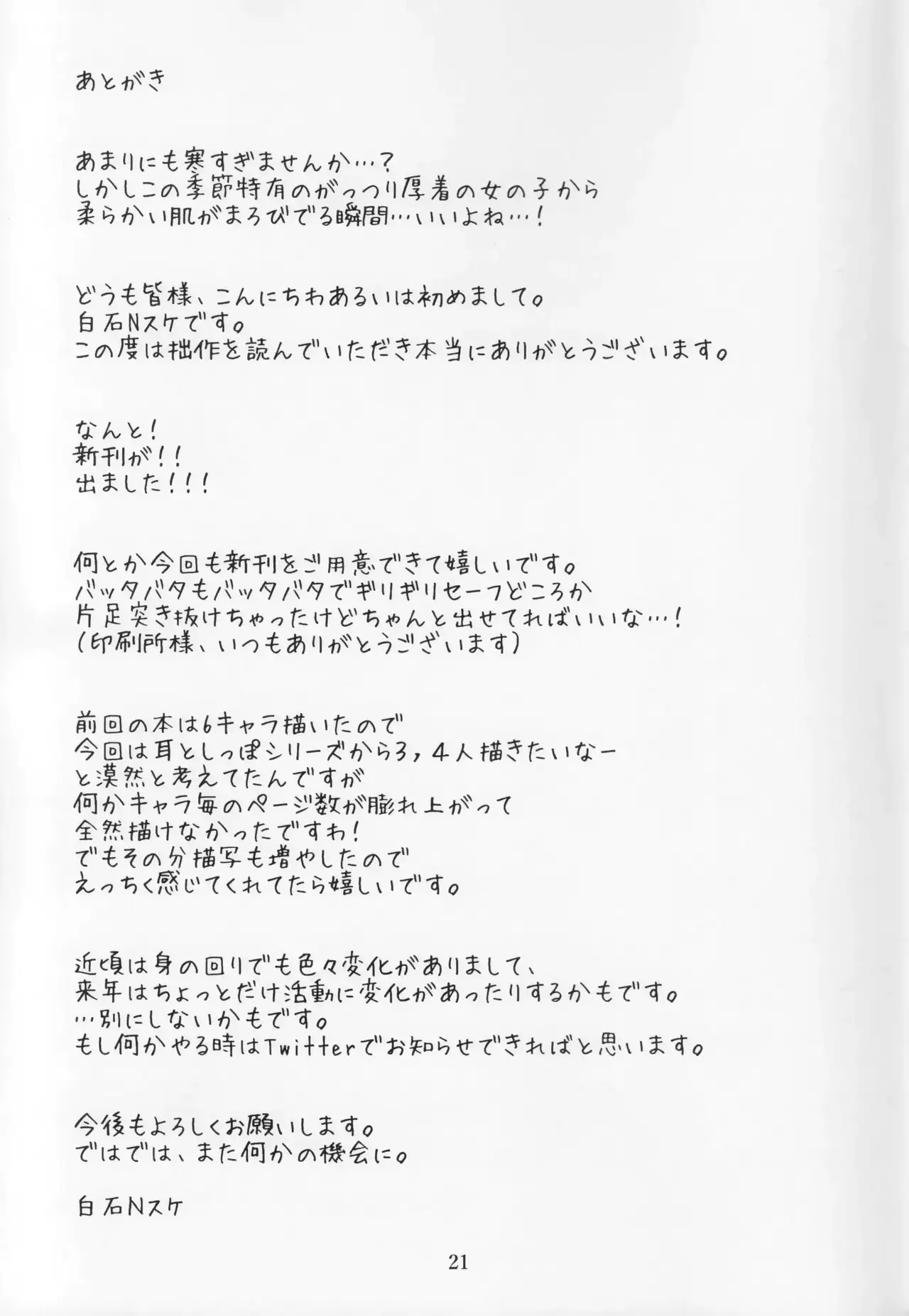 あとがき

あまりにも寒すぎませんか…？
しかしこの季節特有のがっつり厚着の女の子から
柔らかい肌がまろびでる瞬間…いいよね…！

どうも皆様、こんにちわあるいは初めまして。
白石Nスケです。
この度は拙作を読んでいただき本当にありがとうございます。

なんと！
新刊が！！
出ました！！！

何とか今回も新刊をご用意できて嬉しいです。
バッタバタもバッタバタでギリギリセーフどころか
片足突き抜けちゃったけどちゃんと出せてればいいな…！
（印刷所様、いつもありがとうございます）

前回の本は6キャラ描いたので
今回は耳としっぽシリーズから3，4人描きたいなー
と漠然と考えてたんですが
何かキャラ毎のページ数が膨れ上がって
全然描けなかったですわ！
でもその分描写も増やしたので
えっちく感じてくれてたら嬉しいです。

近頃は身の回りでも色々変化がありまして、
来年はちょっとだけ活動に変化があったりするかもです。
…別にしないかもです。
もし何かやる時はTwitterでお知らせできればと思います。

今後もよろしくお願いします。
ではでは、また何かの機会に。

白石Nスケ

21